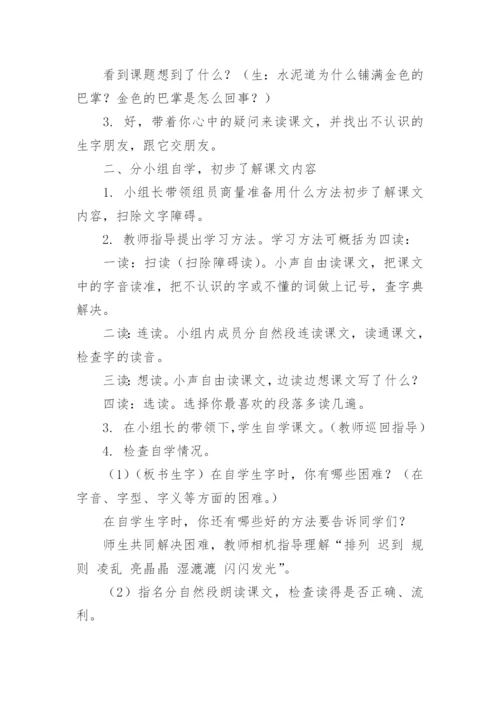 看到课题想到了什么？（生：水泥道为什么铺满金色的巴掌？金色的巴掌是怎么回事？）

3. 好，带着你心中的疑问来读课文，并找出不认识的生字朋友，跟它交朋友。

二、分小组自学，初步了解课文内容

1. 小组长带领组员商量准备用什么方法初步了解课文内容，扫除文字障碍。

2. 教师指导提出学习方法。学习方法可概括为四读：

一读：扫读（扫除障碍读）。小声自由读课文，把课文中的字音读准，把不认识的字或不懂的词做上记号，查字典解决。

二读：连读。小组内成员分自然段连读课文，读通课文，检查字的读音。

三读：想读。小声自由读课文，边读边想课文写了什么？

四读：选读。选择你最喜欢的段落多读几遍。

3. 在小组长的带领下，学生自学课文。（教师巡回指导）

4. 检查自学情况。

（1）（板书生字）在自学生字时，你有哪些困难？（在字音、字型、字义等方面的困难。）

在自学生字时，你还有哪些好的方法要告诉同学们？

师生共同解决困难，教师相机指导理解“排列 迟到 规则 凌乱 亮晶晶 湿漉漉 闪闪发光”。

（2）指名分自然段朗读课文，检查读得是否正确、流利。